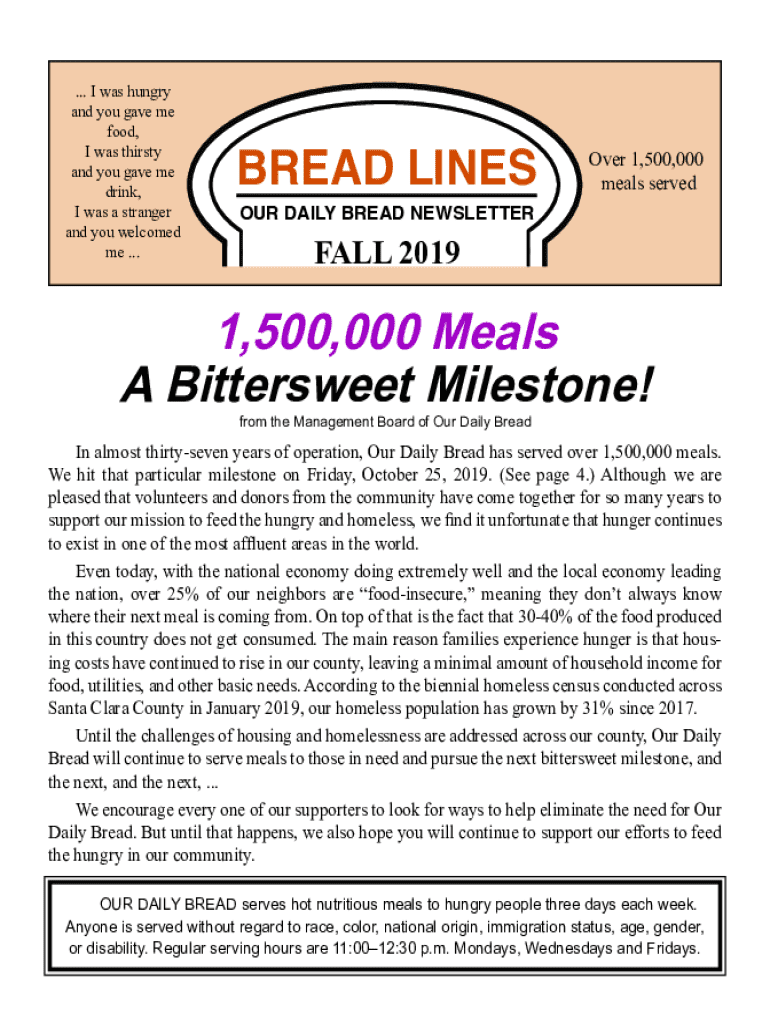 ... I was hungry and you gave me food, I was thirsty and you gave me drink, I was a stranger and you welcomed me ...

BREAD LINES

OUR DAILY BREAD NEWSLETTER

FALL 2019

Over 1,500,000 meals served

1,500,000 Meals

A Bittersweet Milestone!

from the Management Board of Our Daily Bread

In almost thirty-seven years of operation, Our Daily Bread has served over 1,500,000 meals. We hit that particular milestone on Friday, October 25, 2019. (See page 4.) Although we are pleased that volunteers and donors from the community have come together for so many years to support our mission to feed the hungry and homeless, we find it unfortunate that hunger continues to exist in one of the most affluent areas in the world.

Even today, with the national economy doing extremely well and the local economy leading the nation, over 25% of our neighbors are “food-insecure,” meaning they don’t always know where their next meal is coming from. On top of that is the fact that 30-40% of the food produced in this country does not get consumed. The main reason families experience hunger is that housing costs have continued to rise in our county, leaving a minimal amount of household income for food, utilities, and other basic needs. According to the biennial homeless census conducted across Santa Clara County in January 2019, our homeless population has grown by 31% since 2017.

Until the challenges of housing and homelessness are addressed across our county, Our Daily Bread will continue to serve meals to those in need and pursue the next bittersweet milestone, and the next, and the next, ...

We encourage every one of our supporters to look for ways to help eliminate the need for Our Daily Bread. But until that happens, we also hope you will continue to support our efforts to feed the hungry in our community.

OUR DAILY BREAD serves hot nutritious meals to hungry people three days each week. Anyone is served without regard to race, color, national origin, immigration status, age, gender, or disability. Regular serving hours are 11:00–12:30 p.m. Mondays, Wednesdays and Fridays.